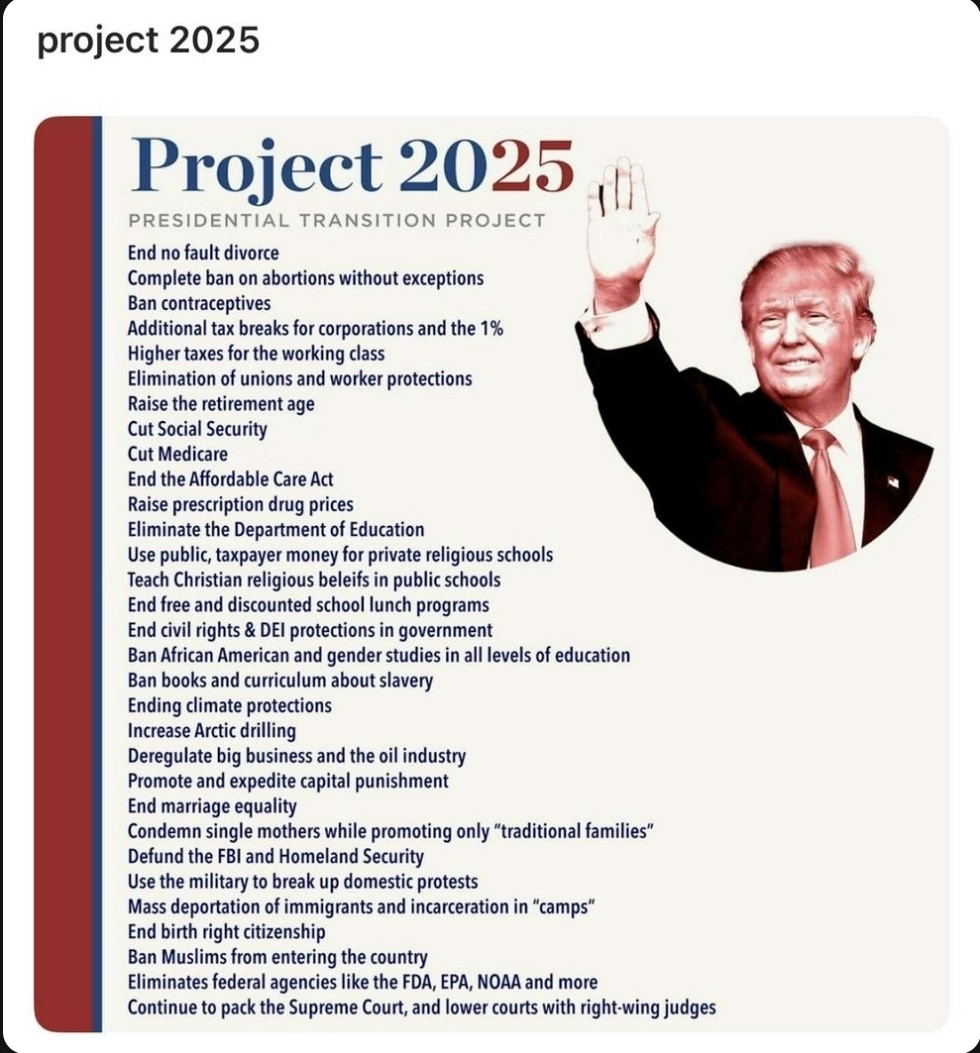 project 2025

Project 2025

PRESIDENTIAL TRANSITION PROJECT

End no fault divorce
Complete ban on abortions without exceptions
Ban contraceptives
Additional tax breaks for corporations and the 1%
Higher taxes for the working class
Elimination of unions and worker protections
Raise the retirement age
Cut Social Security
Cut Medicare
End the Affordable Care Act
Raise prescription drug prices
Eliminate the Department of Education
Use public, taxpayer money for private religious schools
Teach Christian religious beleifs in public schools
End free and discounted school lunch programs
End civil rights & DEI protections in government
Ban African American and gender studies in all levels of education
Ban books and curriculum about slavery
Ending climate protections
Increase Arctic drilling
Deregulate big business and the oil industry
Promote and expedite capital punishment
End marriage equality
Condemn single mothers while promoting only "traditional families"
Defund the FBI and Homeland Security
Use the military to break up domestic protests
Mass deportation of immigrants and incarceration in "camps"
End birth right citizenship
Ban Muslims from entering the country
Eliminates federal agencies like the FDA, EPA, NOAA and more
Continue to pack the Supreme Court, and lower courts with right-wing judges